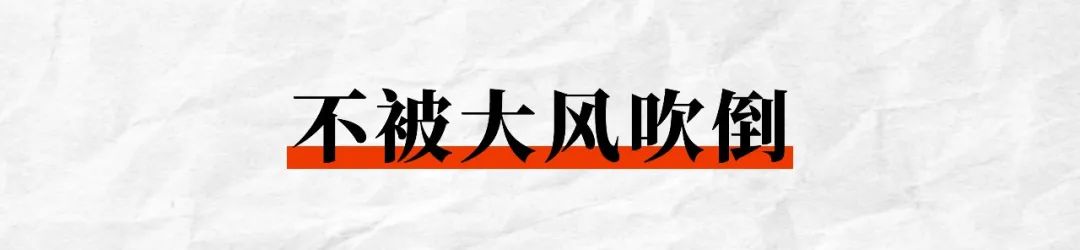 不被大风吹倒